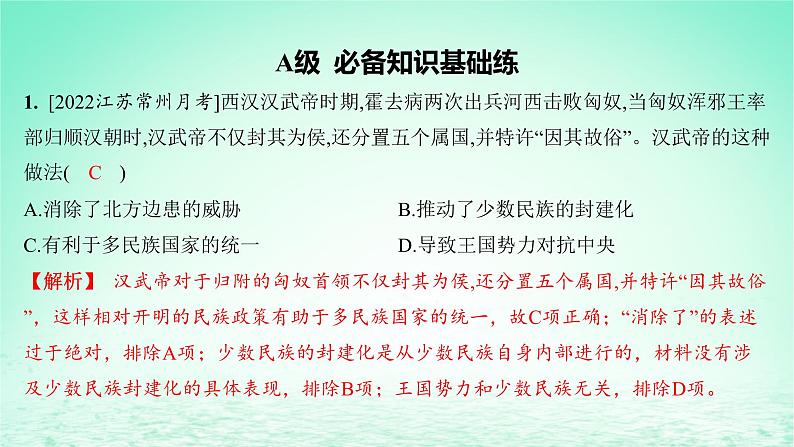 A级 必备知识基础练

1. [2022江苏常州月考]西汉汉武帝时期,霍去病两次出兵河西击败匈奴,当匈奴浑邪王率部归顺汉朝时,汉武帝不仅封其为侯,还分置五个属国,并特许“因其故俗”。汉武帝的这种做法( C )

A.消除了北方边患的威胁

B.推动了少数民族的封建化

C.有利于多民族国家的统一

D.导致王国势力对抗中央

【解析】 汉武帝对于归附的匈奴首领不仅封其为侯,还分置五个属国,并特许“因其故俗”,这样相对开明的民族政策有助于多民族国家的统一,故C项正确;“消除了”的表述过于绝对,排除A项;少数民族的封建化是从少数民族自身内部进行的,材料没有涉及少数民族封建化的具体表现,排除B项;王国势力和少数民族无关,排除D项。